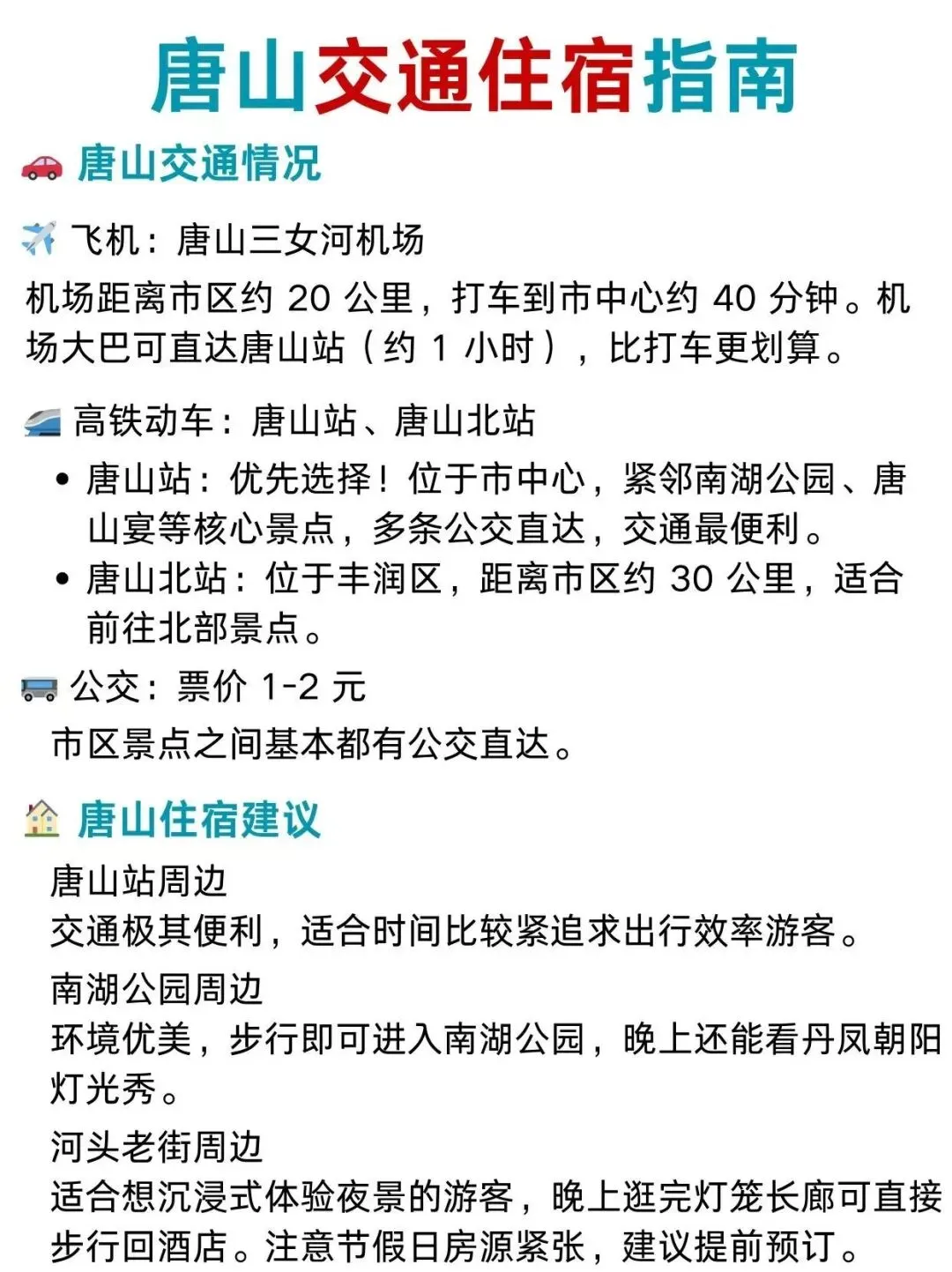 唐山交通住宿指南

唐山交通情况

飞机：唐山三女河机场

机场距离市区约20公里，打车到市中心约40分钟。机场大巴可直达唐山站（约1小时），比打车更划算。

高铁动车：唐山站、唐山北站

• 唐山站：优先选择！位于市中心，紧邻南湖公园、唐山宴等核心景点，多条公交直达，交通最便利。
• 唐山北站：位于丰润区，距离市区约30公里，适合前往北部景点。

公交：票价1-2元

市区景点之间基本都有公交直达。

唐山住宿建议

唐山站周边
交通极其便利，适合时间比较紧追求出行效率游客。

南湖公园周边
环境优美，步行即可进入南湖公园，晚上还能看丹凤朝阳灯光秀。

河头老街周边
适合想沉浸式体验夜景的游客，晚上逛完灯笼长廊可直接步行回酒店。注意节假日房源紧张，建议提前预订。